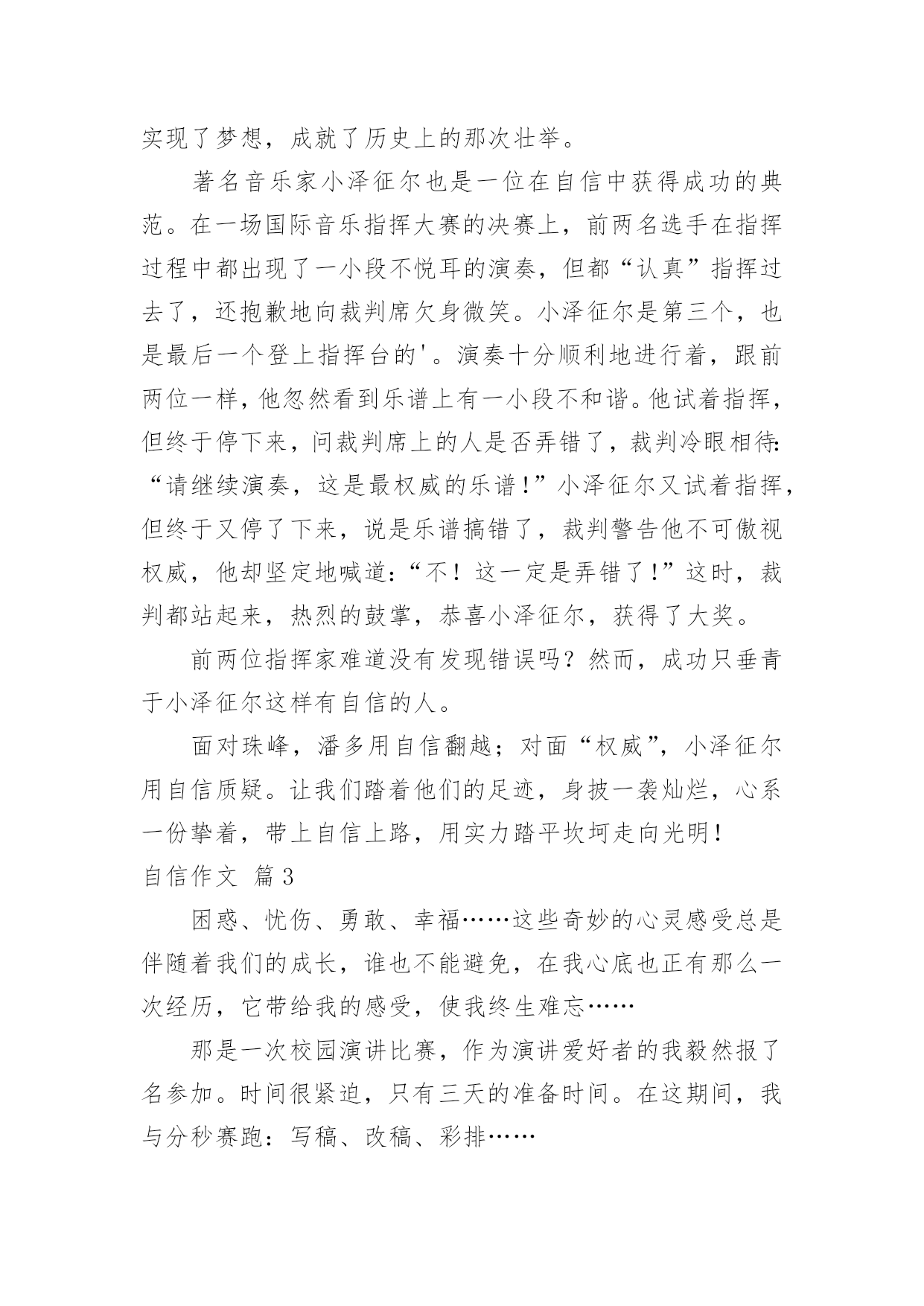 实现了梦想，成就了历史上的那次壮举。

著名音乐家小泽征尔也是一位在自信中获得成功的典范。在一场国际音乐指挥大赛的决赛上，前两名选手在指挥过程中都出现了一小段不悦耳的演奏，但都“认真”指挥过去了，还抱歉地向裁判席欠身微笑。小泽征尔是第三个，也是最后一个登上指挥台的'。演奏十分顺利地进行着，跟前两位一样，他忽然看到乐谱上有一小段不和谐。他试着指挥，但终于停下来，问裁判席上的人是否弄错了，裁判冷眼相待：“请继续演奏，这是最权威的乐谱！”小泽征尔又试着指挥，但终于又停了下来，说是乐谱搞错了，裁判警告他不可傲视权威，他却坚定地喊道：“不！这一定是弄错了！”这时，裁判都站起来，热烈的鼓掌，恭喜小泽征尔，获得了大奖。

前两位指挥家难道没有发现错误吗？然而，成功只垂青于小泽征尔这样有自信的人。

面对珠峰，潘多用自信翻越；对面“权威”，小泽征尔用自信质疑。让我们踏着他们的足迹，身披一袭灿烂，心系一份挚着，带上自信上路，用实力踏平坎坷走向光明！

自信作文 篇3

困惑、忧伤、勇敢、幸福……这些奇妙的心灵感受总是伴随着我们的成长，谁也不能避免，在我心底也正有那么一次经历，它带给我的感受，使我终生难忘……

那是一次校园演讲比赛，作为演讲爱好者的我毅然报了名参加。时间很紧迫，只有三天的准备时间。在这期间，我与分秒赛跑：写稿、改稿、彩排……